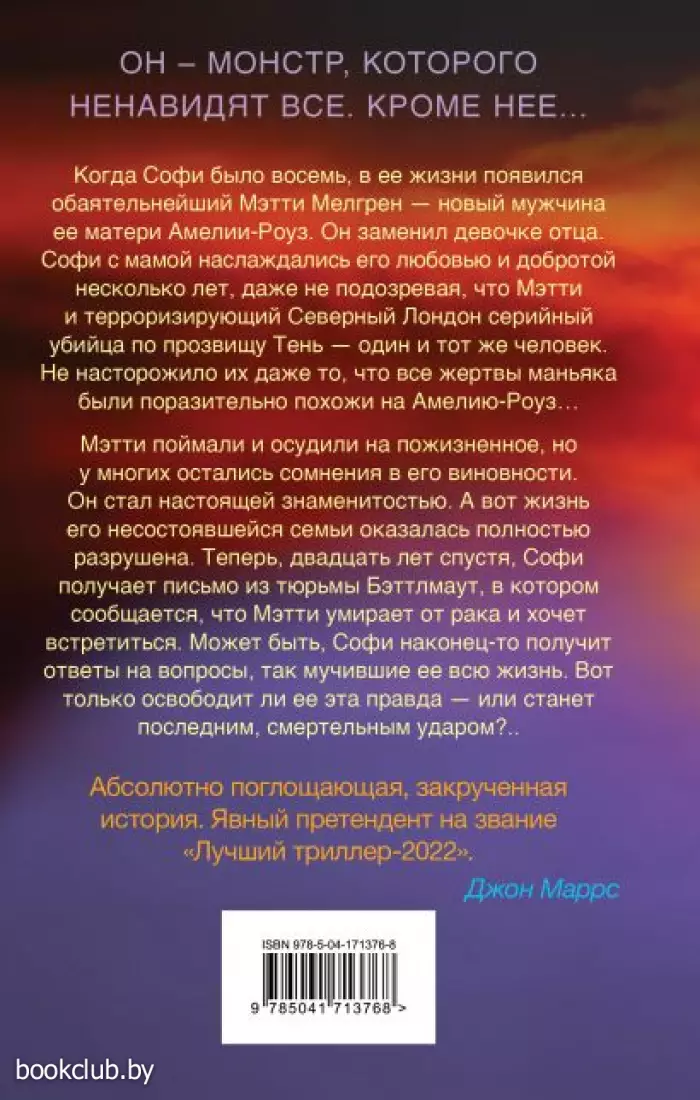 ОН – МОНСТР, КОТОРОГО НЕНАВИДЯТ ВСЕ. КРОМЕ НЕЕ…

Когда Софи было восемь, в ее жизни появился обаятельнейший Мэтти Мелгрен — новый мужчина ее матери Амелии-Роуз. Он заменил девочке отца. Софи с мамой наслаждались его любовью и добротой несколько лет, даже не подозревая, что Мэтти и терроризирующий Северный Лондон серийный убийца по прозвищу Тень — один и тот же человек. Не насторожило их даже то, что все жертвы маньяка были поразительно похожи на Амелию-Роуз…

Мэтти поймали и осудили на пожизненное, но у многих остались сомнения в его виновности. Он стал настоящей знаменитостью. А вот жизнь его несостоявшейся семьи оказалась полностью разрушена. Теперь, двадцать лет спустя, Софи получает письмо из тюрьмы Бэттлмаут, в котором сообщается, что Мэтти умирает от рака и хочет встретиться. Может быть, Софи наконец-то получит ответы на вопросы, так мучившие ее всю жизнь. Вот только освободит ли ее эта правда — или станет последним, смертельным ударом?..

Абсолютно поглощающая, закрученная история. Явный претендент на звание «Лучший триллер-2022».

Джон Маррс

ISBN 978-5-04-171376-8

9 785041 713768 >

bookclub.by